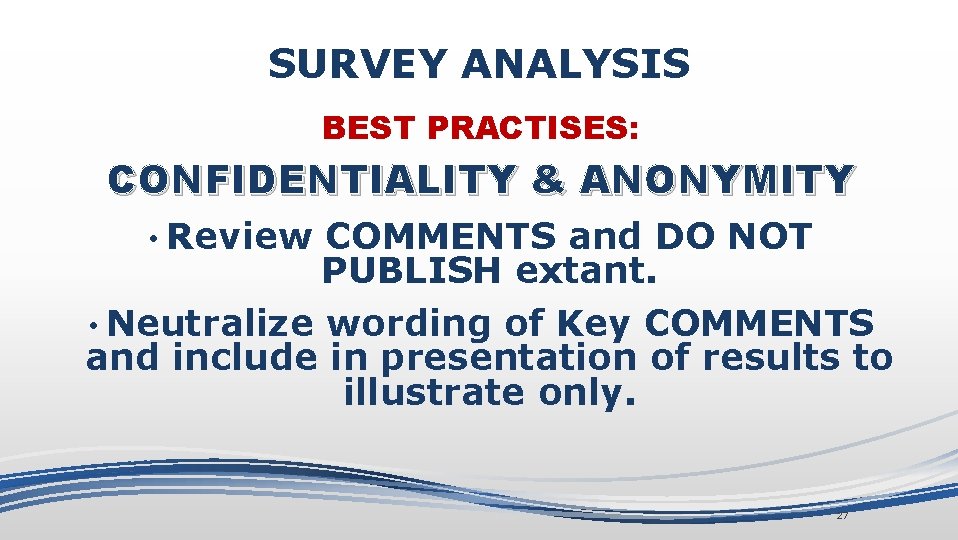 SURVEY ANALYSIS

BEST PRACTISES:

CONFIDENTIALITY & ANONYMITY

• Review COMMENTS and DO NOT PUBLISH extant.

• Neutralize wording of Key COMMENTS and include in presentation of results to illustrate only.

27